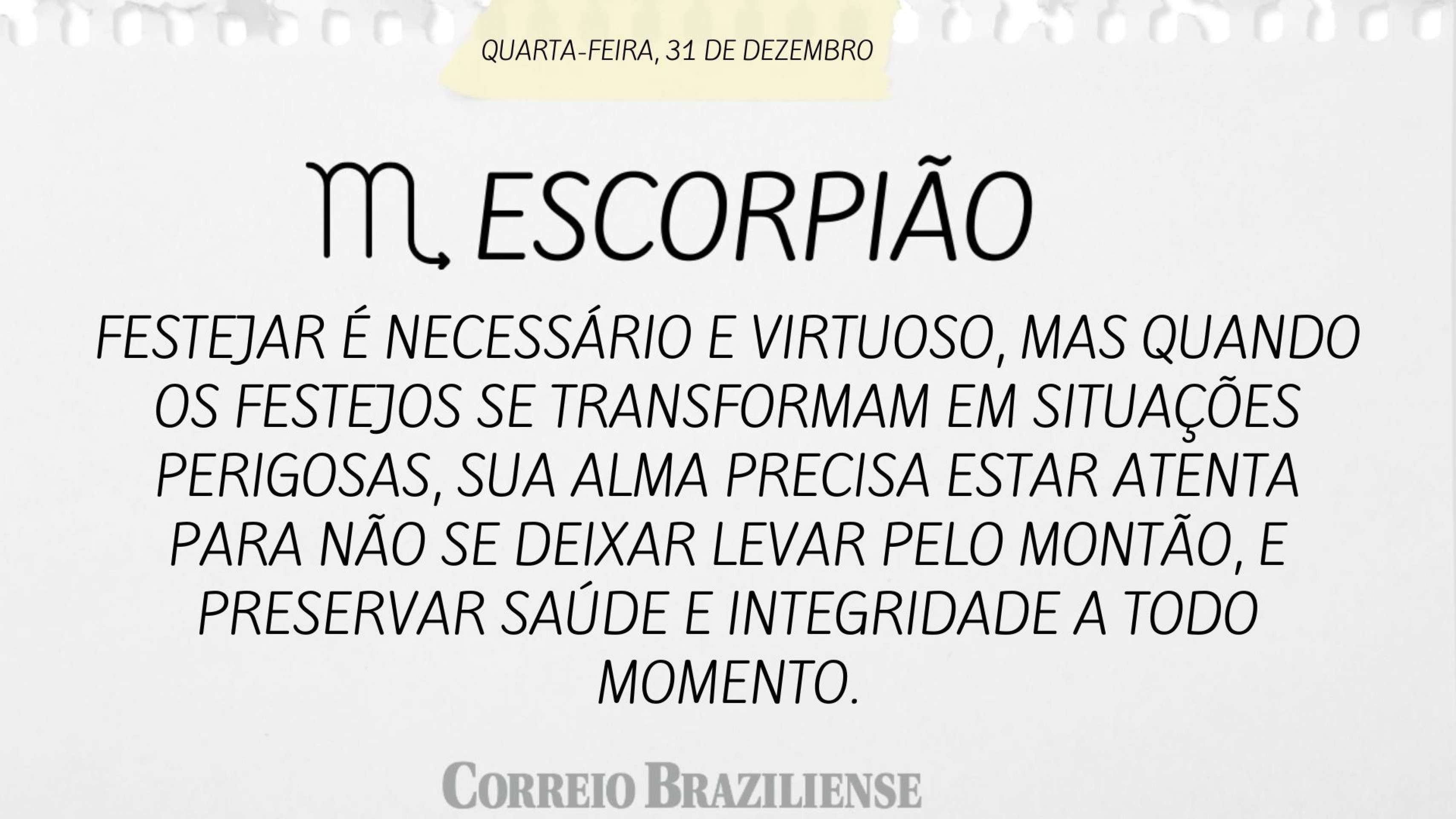 QUARTA-FEIRA, 31 DE DEZEMBRO

♏ ESCORPIÃO

FESTEJAR É NECESSÁRIO E VIRTUOSO, MAS QUANDO OS FESTEJOS SE TRANSFORMAM EM SITUAÇÕES PERIGOSAS, SUA ALMA PRECISA ESTAR ATENTA PARA NÃO SE DEIXAR LEVAR PELO MONTÃO, E PRESERVAR SAÚDE E INTEGRIDADE A TODO MOMENTO.

CORREIO BRAZILIENSE